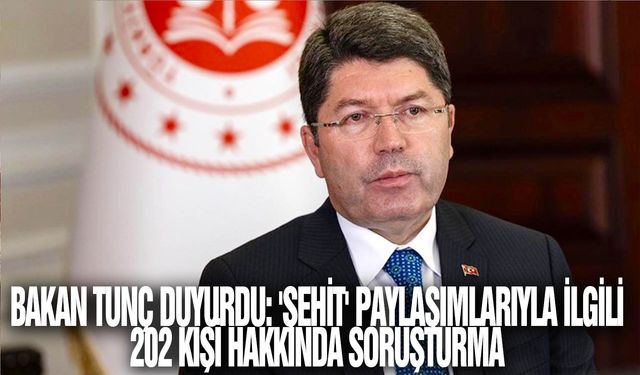 BAKAN TUNÇ DUYURDU: 'ŞEHİT' PAYLAŞIMLARIYLA İLGİLİ 202 KİŞİ HAKKINDA SORUŞTURMA